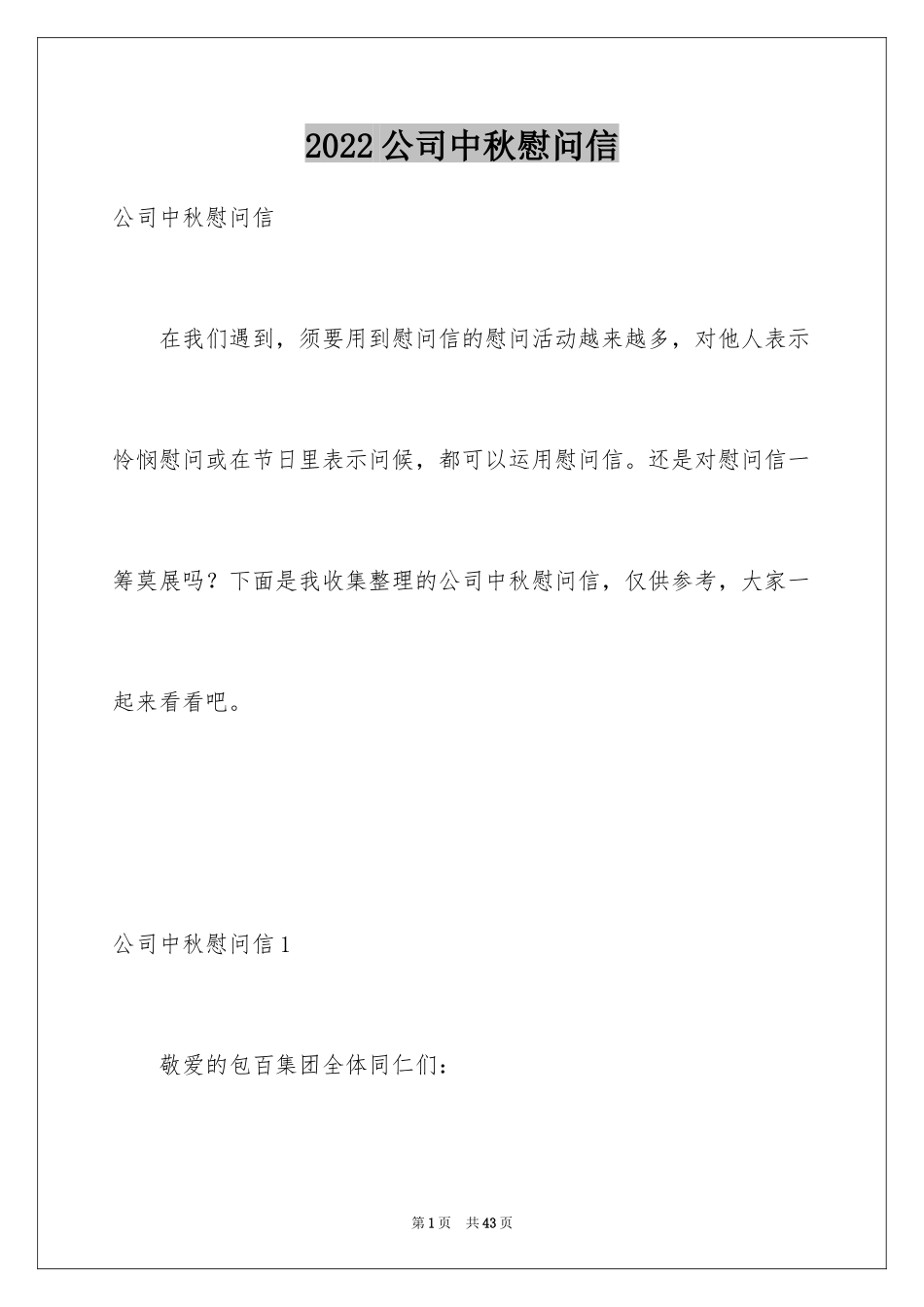 2022公司中秋慰问信

公司中秋慰问信

在我们遇到，须要用到慰问信的慰问活动越来越多，对他人表示怜悯慰问或在节日里表示问候，都可以运用慰问信。还是对慰问信一筹莫展吗？下面是我收集整理的公司中秋慰问信，仅供参考，大家一起来看看吧。

公司中秋慰问信1

敬爱的包百集团全体同仁们：

第1页 共43页